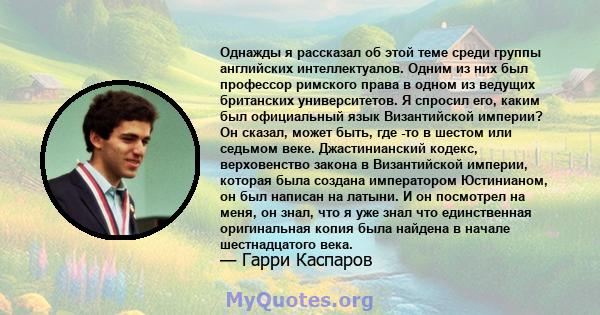 Однажды я рассказал об этой теме среди группы английских интеллектуалов. Одним из них был профессор римского права в одном из ведущих британских университетов. Я спросил его, каким был официальный язык Византийской империи? Он сказал, может быть, где -то в шестом или седьмом веке. Джастинианский кодекс, верховенство закона в Византийской империи, которая была создана императором Юстинианом, он был написан на латыни. И он посмотрел на меня, он знал, что я уже знал что единственная оригинальная копия была найдена в начале шестнадцатого века.
— Гарри Каспаров

MyQuotes.org